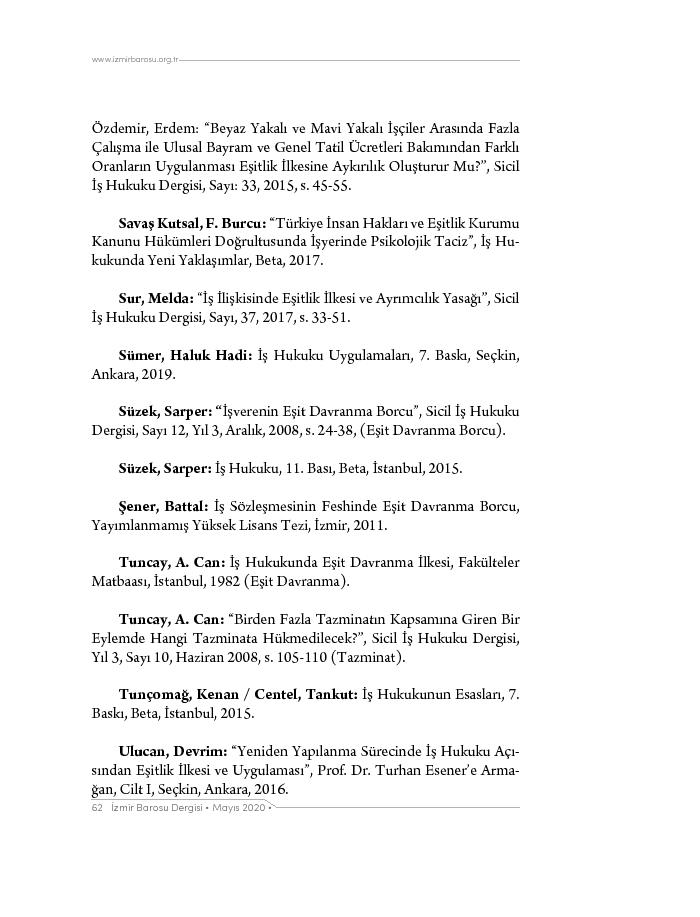 www.izmirbarosu.org.tr

Özdemir, Erdem: “Beyaz Yakalı ve Mavi Yakalı İşçiler Arasında Fazla Çalışma ile Ulusal Bayram ve Genel Tatil Ücretleri Bakımından Farklı Oranların Uygulanması Eşitlik İlkesine Aykırılık Oluşturur Mu?”, Sicil İş Hukuku Dergisi, Sayı: 33, 2015, s. 45-55.

Savaş Kutsal, F. Burcu: “Türkiye İnsan Hakları ve Eşitlik Kurumu Kanunu Hükümleri Doğrultusunda İşyerinde Psikolojik Taciz”, İş Hukukunda Yeni Yaklaşımlar, Beta, 2017.

Sur, Melda: “İş İlişkisinde Eşitlik İlkesi ve Ayrımcılık Yasağı”, Sicil İş Hukuku Dergisi, Sayı, 37, 2017, s. 33-51.

Sümer, Haluk Hadi: İş Hukuku Uygulamaları, 7. Baskı, Seçkin, Ankara, 2019.

Süzek, Sarper: “İşverenin Eşit Davranma Borcu”, Sicil İş Hukuku Dergisi, Sayı 12, Yıl 3, Aralık, 2008, s. 24-38, (Eşit Davranma Borcu).

Süzek, Sarper: İş Hukuku, 11. Bası, Beta, İstanbul, 2015.

Şener, Battal: İş Sözleşmesinin Feshinde Eşit Davranma Borcu, Yayımlanmamış Yüksek Lisans Tezi, İzmir, 2011.

Tuncay, A. Can: İş Hukukunda Eşit Davranma İlkesi, Fakülteler Matbaası, İstanbul, 1982 (Eşit Davranma).

Tuncay, A. Can: “Birden Fazla Tazminatın Kapsamına Giren Bir Eylemde Hangi Tazminata Hükmedilecek?”, Sicil İş Hukuku Dergisi, Yıl 3, Sayı 10, Haziran 2008, s. 105-110 (Tazminat).

Tunçomağ, Kenan / Centel, Tankut: İş Hukukunun Esasları, 7. Baskı, Beta, İstanbul, 2015.

Ulucan, Devrim: “Yeniden Yapılanma Sürecinde İş Hukuku Açısından Eşitlik İlkesi ve Uygulaması”, Prof. Dr. Turhan Esener’e Armağan, Cilt I, Seçkin, Ankara, 2016.

62 İzmir Barosu Dergisi • Mayıs 2020 •